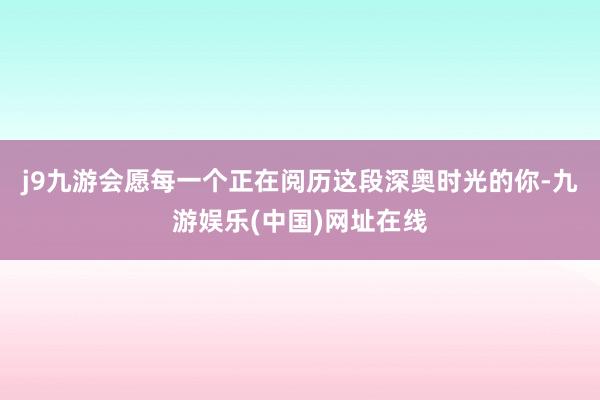 j9九游会愿每一个正在阅历这段深奥时光的你-九游娱乐(中国)网址在线